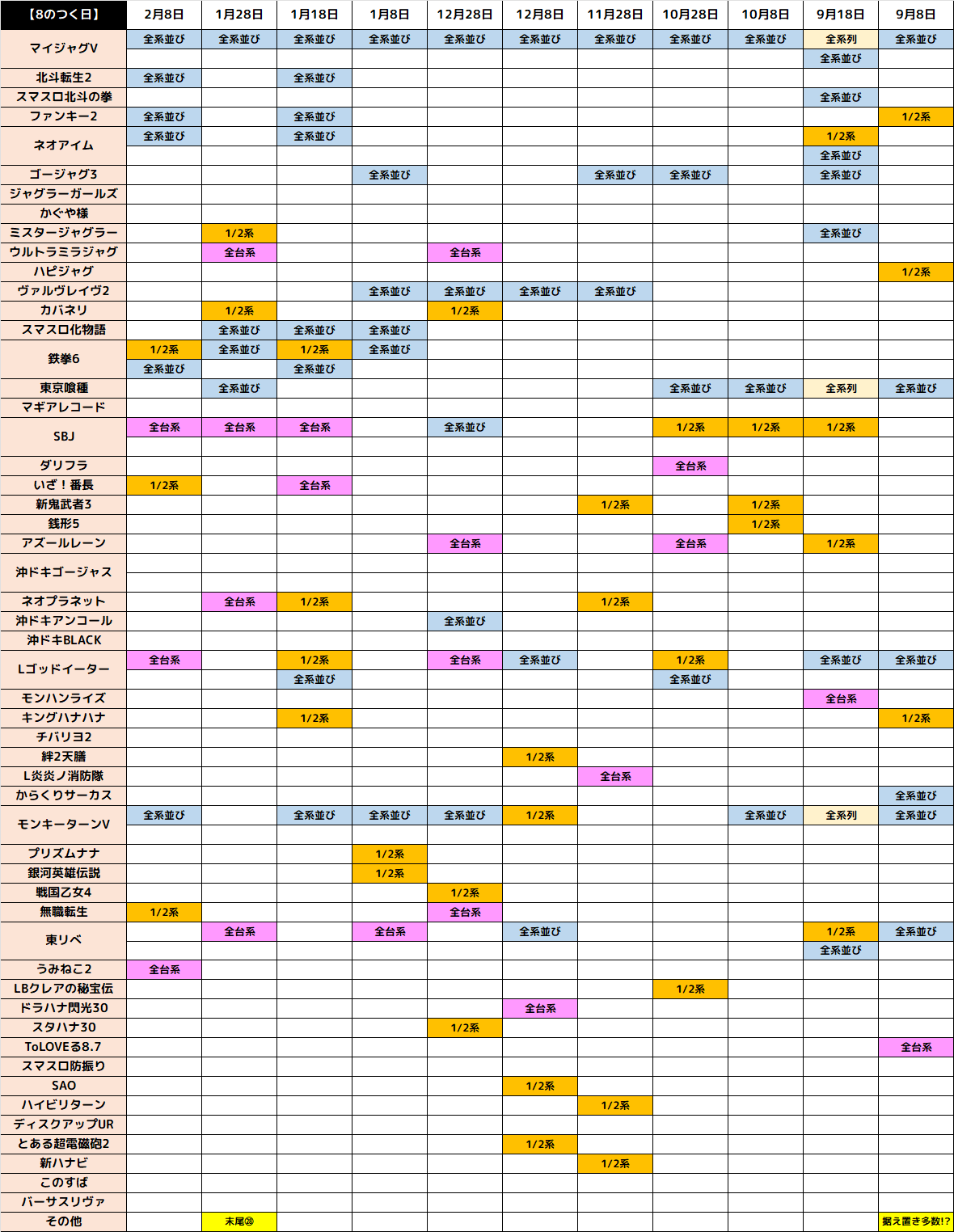 | 【8のつく日】 | 2月8日 | 1月28日 | 1月18日 | 1月8日 | 12月28日 | 12月8日 | 11月28日 | 10月28日 | 10月8日 | 9月18日 | 9月8日 |
|---|---|---|---|---|---|---|---|---|---|---|---|
| マイジャグV | 全系並び | 全系並び | 全系並び | 全系並び | 全系並び | 全系並び | 全系並び | 全系並び | 全系並び | 全系列 | 全系並び |
| | | | | | | | | | | 全系並び | |
| 北斗転生2 | 全系並び | | 全系並び | | | | | | | | |
| スマスロ北斗の拳 | | | | | | | | | | 全系並び | |
| ファンキー2 | 全系並び | | 全系並び | | | | | | | | 1/2系 |
| ネオアイム | 全系並び | | 全系並び | | | | | | | 1/2系 | |
| | | | | | | | | | | 全系並び | |
| ゴージャグ3 | | | | 全系並び | | | 全系並び | 全系並び | | 全系並び | |
| ジャグラーガールズ | | | | | | | | | | | |
| かぐや様 | | | | | | | | | | | |
| ミスタージャグラー | | 1/2系 | | | | | | | | 全系並び | |
| ウルトラミラジャグ | | 全台系 | | | 全台系 | | | | | | |
| ハピジャグ | | | | | | | | | | | 1/2系 |
| ヴァルヴレイヴ2 | | | | 全系並び | 全系並び | 全系並び | 全系並び | | | | |
| カバネリ | | 1/2系 | | | 1/2系 | | | | | | |
| スマスロ化物語 | | 全系並び | 全系並び | 全系並び | | | | | | | |
| 鉄拳6 | 1/2系 | 全系並び | 1/2系 | 全系並び | | | | | | | |
| | 全系並び | | 全系並び | | | | | | | | |
| 東京喰種 | | 全系並び | | | | | | 全系並び | 全系並び | 全系列 | 全系並び |
| マギアレコード | | | | | | | | | | | |
| SBJ | 全台系 | 全台系 | 全台系 | | 全系並び | | | 1/2系 | 1/2系 | 1/2系 | |
| | | | | | | | | | | | |
| ダリフラ | | | | | | | | 全台系 | | | |
| いざ！番長 | 1/2系 | | 全台系 | | | | | | | | |
| 新鬼武者3 | | | | | | | 1/2系 | | 1/2系 | | |
| 銭形5 | | | | | | | | | 1/2系 | | |
| アズールレーン | | | | | 全台系 | | | 全台系 | | 1/2系 | |
| 沖ドキゴージャス | | | | | | | | | | | |
| | | | | | | | | | | | |
| ネオプラネット | | 全台系 | 1/2系 | | | | 1/2系 | | | | |
| 沖ドキアンコール | | | | | 全系並び | | | | | | |
| 沖ドキBLACK | | | | | | | | | | | |
| Lゴッドイーター | 全台系 | | 1/2系 | | 全台系 | 全系並び | | 1/2系 | | 全系並び | 全系並び |
| | | | 全系並び | | | | | 全系並び | | | |
| モンハンライズ | | | | | | | | | | 全台系 | |
| キングハナハナ | | | 1/2系 | | | | | | | | 1/2系 |
| チバリヨ2 | | | | | | | | | | | |
| 絆2天膳 | | | | | | 1/2系 | | | | | |
| L炎炎ノ消防隊 | | | | | | | 全台系 | | | | |
| からくりサーカス | | | | | | | | | | | 全系並び |
| モンキーターンV | 全系並び | | 全系並び | 全系並び | 全系並び | 1/2系 | | | 全系並び | 全系列 | 全系並び |
| | | | | | | | | | | | |
| プリズムナナ | | | | 1/2系 | | | | | | | |
| 銀河英雄伝説 | | | | 1/2系 | | | | | | | |
| 戦国乙女4 | | | | | 1/2系 | | | | | | |
| 無職転生 | 1/2系 | | | | 全台系 | | | | | | |
| 東リベ | | 全台系 | | 全台系 | | 全系並び | | | | 1/2系 | 全系並び |
| | | | | | | | | | | 全系並び | |
| うみねこ2 | 全台系 | | | | | | | | | | |
| LBクレアの秘宝伝 | | | | | | | | 1/2系 | | | |
| ドラハナ閃光30 | | | | | | 全台系 | | | | | |
| スタハナ30 | | | | | 1/2系 | | | | | | |
| ToLOVEる8.7 | | | | | | | | | | | 全台系 |
| スマスロ防振り | | | | | | | | | | | |
| SAO | | | | | | 1/2系 | | | | | |
| ハイビリターン | | | | | | | 1/2系 | | | | |
| ディスクアップUR | | | | | | | | | | | |
| とある超電磁砲2 | | | | | | 1/2系 | | | | | |
| 新ハナビ | | | | | | | 1/2系 | | | | |
| このすば | | | | | | | | | | | |
| バーサスリヴァ | | | | | | | | | | | |
| その他 | | 末尾⑳ | | | | | | | | | 据え置き多数!? |